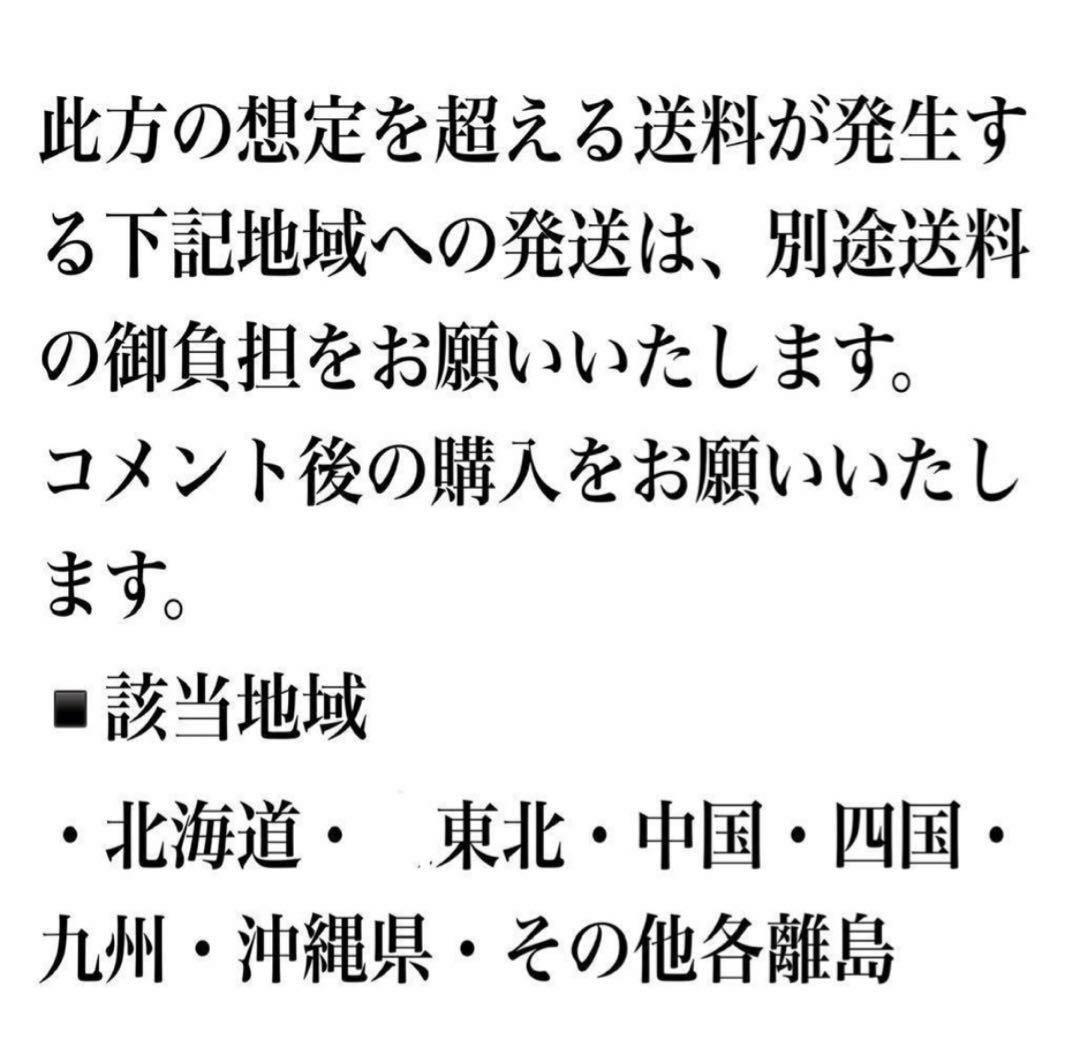 此方の想定を超える送料が発生する下記地域への発送は、別途送料の御負担をお願いいたします。
コメント後の購入をお願いいたします。

■該当地域

・北海道・　東北・中国・四国・九州・沖縄県・その他各離島